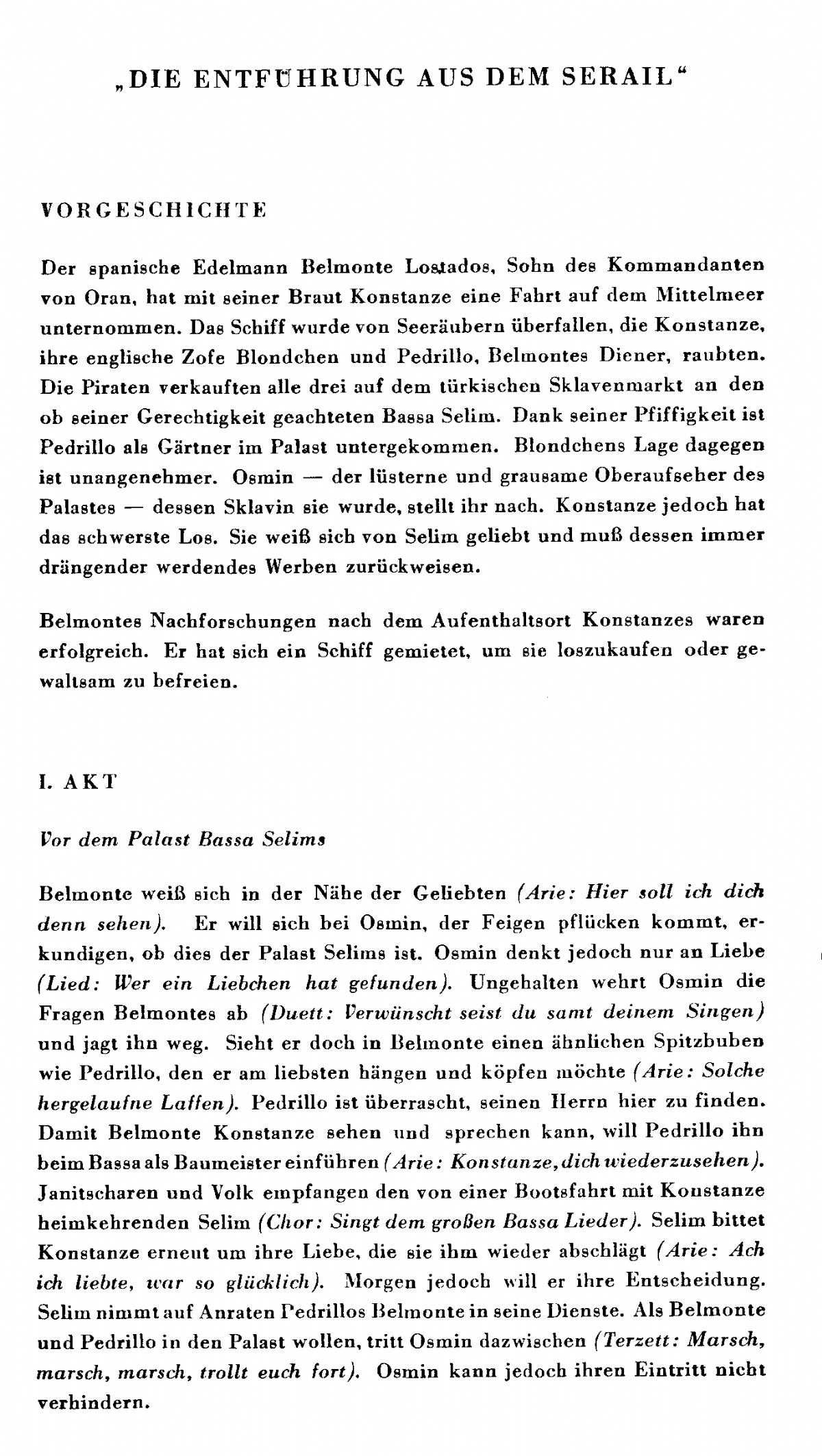 „DIE ENTFÜHRUNG AUS DEM SERAIL“

VORGESCHICHTE

Der spanische Edelmann Belmonte Lostados, Sohn des Kommandanten von Oran, hat mit seiner Braut Konstanze eine Fahrt auf dem Mittelmeer unternommen. Das Schiff wurde von Seeräubern überfallen, die Konstanze, ihre englische Zofe Blondchen und Pedrillo, Belmontes Diener, raubten. Die Piraten verkauften alle drei auf dem türkischen Sklavenmarkt an den ob seiner Gerechtigkeit geachteten Bassa Selim. Dank seiner Pfiffigkeit ist Pedrillo als Gärtner im Palast untergekommen. Blondchens Lage dagegen ist unangenehmer. Osmin — der lüsterne und grausame Oberaufseher des Palastes — dessen Sklavin sie wurde, stellt ihr nach. Konstanze jedoch hat das schwerste Los. Sie weiß sich von Selim geliebt und muß dessen immer drängender werdendes Werben zurückweisen.

Belmontes Nachforschungen nach dem Aufenthaltsort Konstanzes waren erfolgreich. Er hat sich ein Schiff gemietet, um sie loszukaufen oder gewaltsam zu befreien.

I. AKT

Vor dem Palast Bassa Selims

Belmonte weiß sich in der Nähe der Geliebten (Arie: Hier soll ich dich denn sehen). Er will sich bei Osmin, der Feigen pflücken kommt, erkundigen, ob dies der Palast Selims ist. Osmin denkt jedoch nur an Liebe (Lied: Wer ein Liebchen hat gefunden). Ungehalten wehrt Osmin die Fragen Belmontes ab (Duett: Verwünscht seist du samt deinem Singen) und jagt ihn weg. Sieht er doch in Belmonte einen ähnlichen Spitzbuben wie Pedrillo, den er am liebsten hängen und köpfen möchte (Arie: Solche hergelaufne Laffen). Pedrillo ist überrascht, seinen Herrn hier zu finden. Damit Belmonte Konstanze sehen und sprechen kann, will Pedrillo ihn beim Bassa als Baumeister einführen (Arie: Konstanze, dich wiederzusehen). Janitscharen und Volk empfangen den von einer Bootsfahrt mit Konstanze heimkehrenden Selim (Chor: Singt dem großen Bassa Lieder). Selim bittet Konstanze erneut um ihre Liebe, die sie ihm wieder abschlägt (Arie: Ach ich liebte, war so glücklich). Morgen jedoch will er ihre Entscheidung. Selim nimmt auf Anraten Pedrillos Belmonte in seine Dienste. Als Belmonte und Pedrillo in den Palast wollen, tritt Osmin dazwischen (Terzett: Marsch, marsch, marsch, trollt euch fort). Osmin kann jedoch ihren Eintritt nicht verhindern.